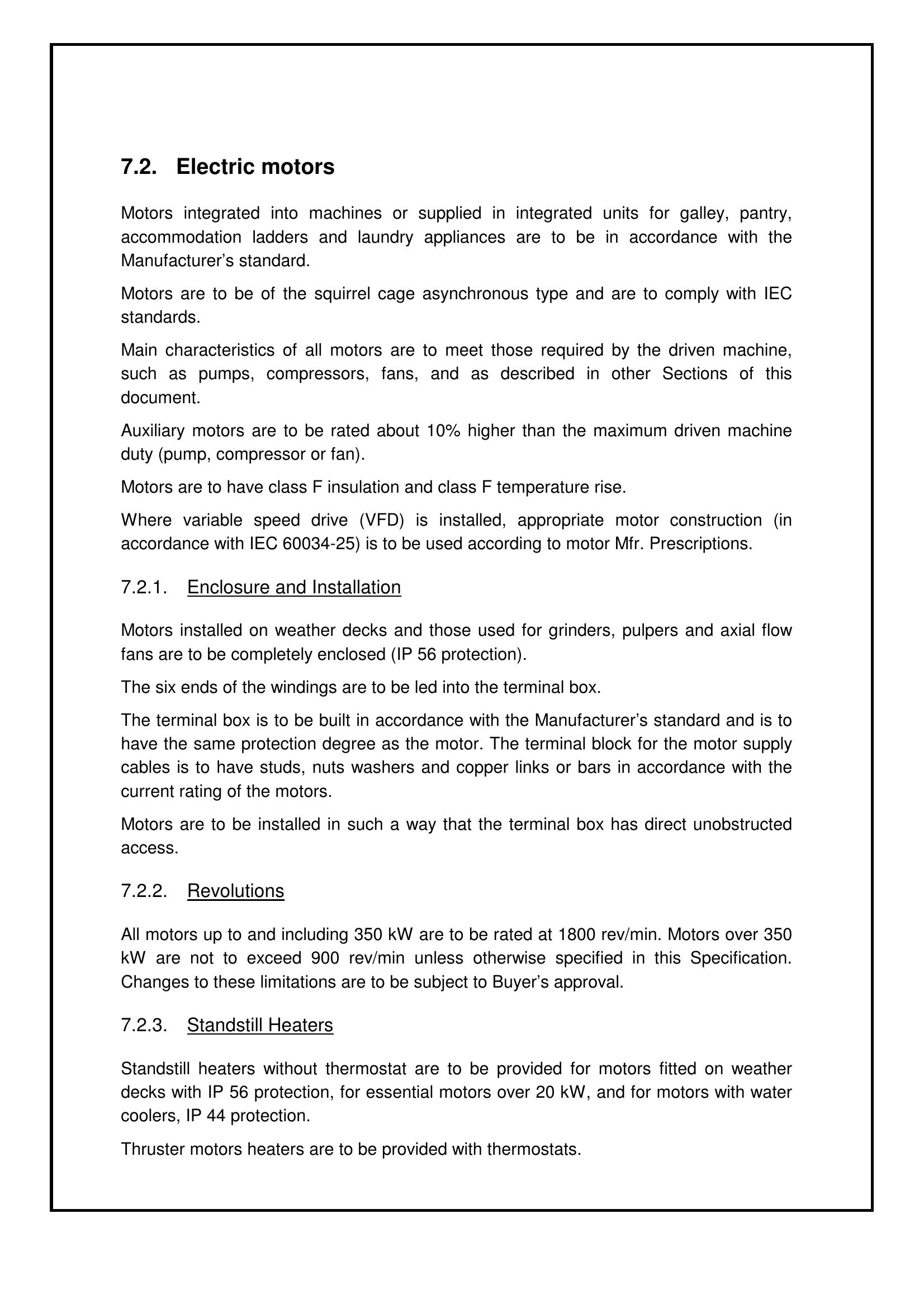 7.2. Electric motors

Motors integrated into machines or supplied in integrated units for galley, pantry, accommodation ladders and laundry appliances are to be in accordance with the Manufacturer's standard.

Motors are to be of the squirrel cage asynchronous type and are to comply with IEC standards.

Main characteristics of all motors are to meet those required by the driven machine, such as pumps, compressors, fans, and as described in other Sections of this document.

Auxiliary motors are to be rated about 10% higher than the maximum driven machine duty (pump, compressor or fan).

Motors are to have class F insulation and class F temperature rise.

Where variable speed drive (VFD) is installed, appropriate motor construction (in accordance with IEC 60034-25) is to be used according to motor Mfr. Prescriptions.

7.2.1. Enclosure and Installation

Motors installed on weather decks and those used for grinders, pulpers and axial flow fans are to be completely enclosed (IP 56 protection).

The six ends of the windings are to be led into the terminal box.

The terminal box is to be built in accordance with the Manufacturer's standard and is to have the same protection degree as the motor. The terminal block for the motor supply cables is to have studs, nuts washers and copper links or bars in accordance with the current rating of the motors.

Motors are to be installed in such a way that the terminal box has direct unobstructed access.

7.2.2. Revolutions

All motors up to and including 350 kW are to be rated at 1800 rev/min. Motors over 350 kW are not to exceed 900 rev/min unless otherwise specified in this Specification. Changes to these limitations are to be subject to Buyer's approval.

7.2.3. Standstill Heaters

Standstill heaters without thermostat are to be provided for motors fitted on weather decks with IP 56 protection, for essential motors over 20 kW, and for motors with water coolers, IP 44 protection.

Thruster motors heaters are to be provided with thermostats.